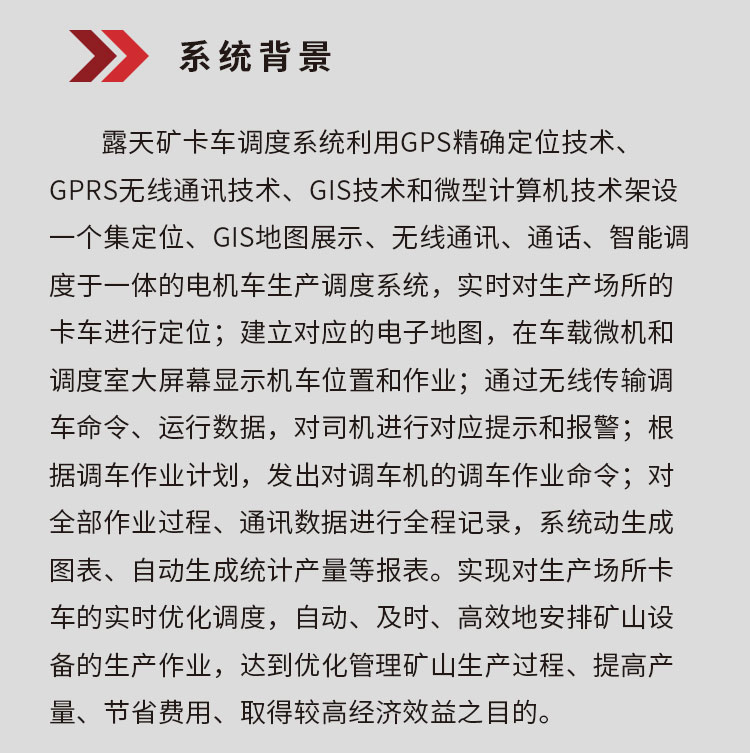 系统背景

露天矿卡车调度系统利用GPS精确定位技术、GPRS无线通讯技术、GIS技术和微型计算机技术架设一个集定位、GIS地图展示、无线通讯、通话、智能调度于一体的电机车生产调度系统，实时对生产场所的卡车进行定位；建立对应的电子地图，在车载微机和调度室大屏幕显示机车位置和作业；通过无线传输调车命令、运行数据，对司机进行对应提示和报警；根据调车作业计划，发出对调车机的调车作业命令；对全部作业过程、通讯数据进行全程记录，系统动生成图表、自动生成统计产量等报表。实现对生产场所卡车的实时优化调度，自动、及时、高效地安排矿山设备的生产作业，达到优化管理矿山生产过程、提高产量、节省费用、取得较高经济效益之目的。